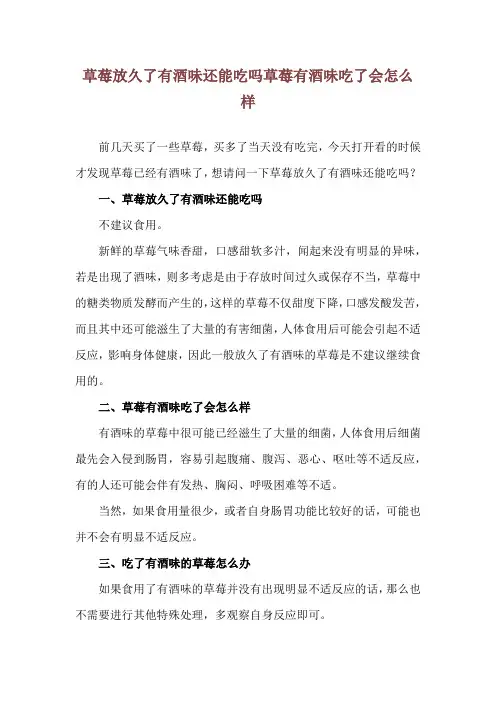 草莓放久了有酒味还能吃吗草莓有酒味吃了会怎么样

前几天买了一些草莓，买多了当天没有吃完，今天打开看的时候才发现草莓已经有酒味了，想请问一下草莓放久了有酒味还能吃吗？

一、草莓放久了有酒味还能吃吗

不建议食用。

新鲜的草莓气味香甜，口感甜软多汁，闻起来没有明显的异味，若是出现了酒味，则多考虑是由于存放时间过久或保存不当，草莓中的糖类物质发酵而产生的，这样的草莓不仅甜度下降，口感发酸发苦，而且其中还可能滋生了大量的有害细菌，人体食用后可能会引起不适反应，影响身体健康，因此一般放久了有酒味的草莓是不建议继续食用的。

二、草莓有酒味吃了会怎么样

有酒味的草莓中很可能已经滋生了大量的细菌，人体食用后细菌最先会入侵到肠胃，容易引起腹痛、腹泻、恶心、呕吐等不适反应，有的人还可能会伴有发热、胸闷、呼吸困难等不适。

当然，如果食用量很少，或者自身肠胃功能比较好的话，可能也并不会有明显不适反应。

三、吃了有酒味的草莓怎么办

如果食用了有酒味的草莓并没有出现明显不适反应的话，那么也不需要进行其他特殊处理，多观察自身反应即可。